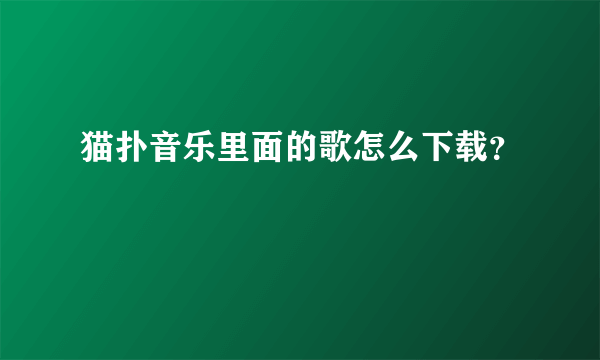 猫扑音乐里面的歌怎么下载?